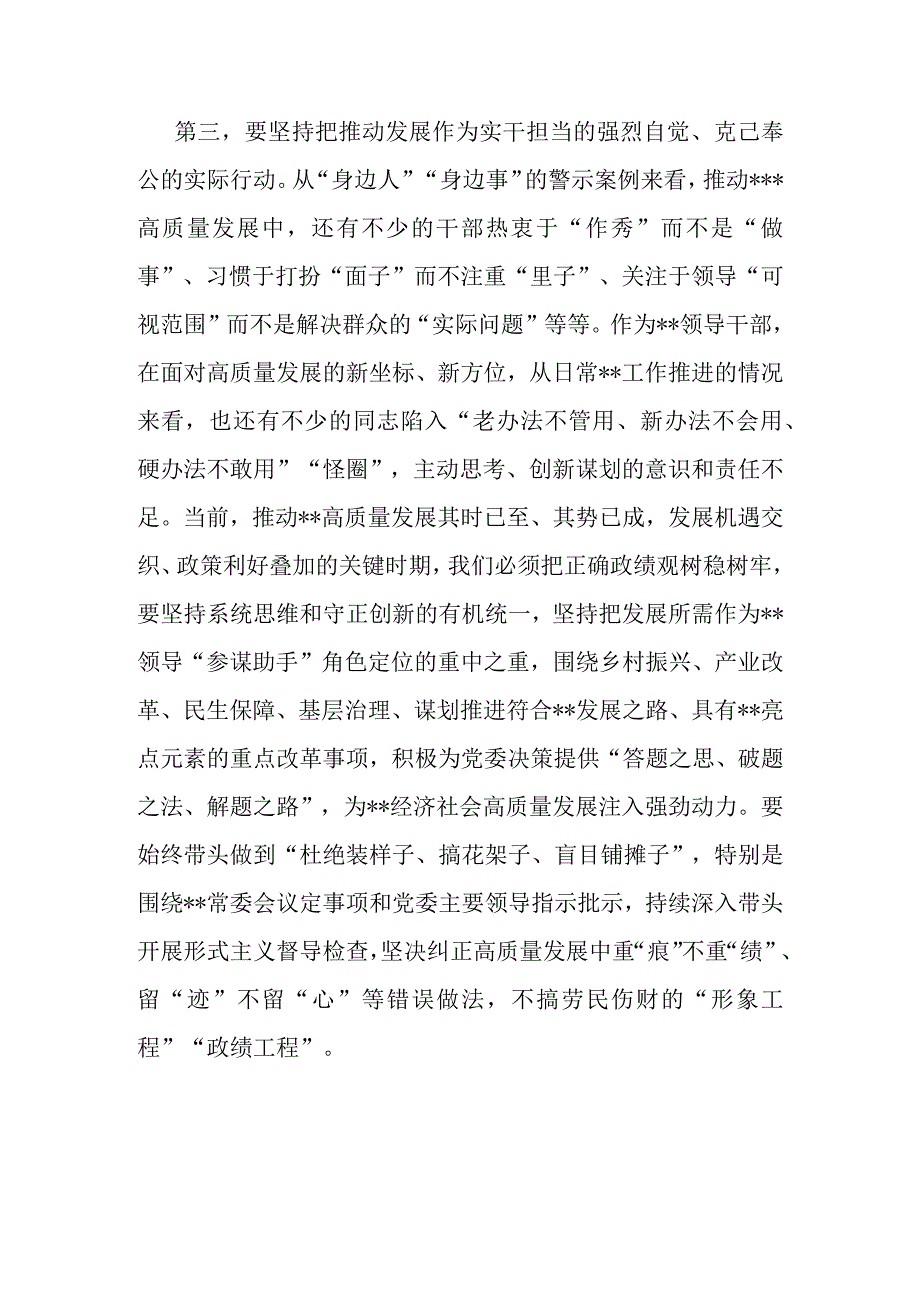 第三，要坚持把推动发展作为实干担当的强烈自觉、克己奉公的实际行动。从“身边人”“身边事”的警示案例来看，推动***高质量发展中，还有不少的干部热衷于“作秀”而不是“做事”、习惯于打扮“面子”而不注重“里子”、关注于领导“可视范围”而不是解决群众的“实际问题”等等。作为**领导干部，在面对高质量发展的新坐标、新方位，从日常**工作推进的情况来看，也还有不少的同志陷入“老办法不管用、新办法不会用、硬办法不敢用”“怪圈”，主动思考、创新谋划的意识和责任不足。当前，推动**高质量发展其时已至、其势已成，发展机遇交织、政策利好叠加的关键时期，我们必须把正确政绩观树稳树牢，要坚持系统思维和守正创新的有机统一，坚持把发展所需作为**领导“参谋助手”角色定位的重中之重，围绕乡村振兴、产业改革、民生保障、基层治理、谋划推进符合**发展之路、具有**亮点元素的重点改革事项，积极为党委决策提供“答题之思、破题之法、解题之路”，为**经济社会高质量发展注入强劲动力。要始终带头做到“杜绝装样子、搞花架子、盲目铺摊子”，特别是围绕**常委会议定事项和党委主要领导指示批示，持续深入带头开展形式主义督导检查，坚决纠正高质量发展中重“痕”不重“绩”、留“迹”不留“心”等错误做法，不搞劳民伤财的“形象工程”“政绩工程”。